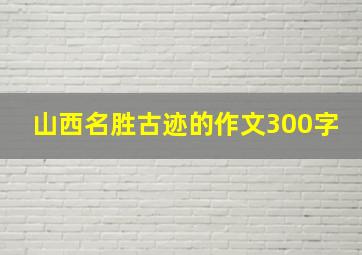 山西名胜古迹的作文300字